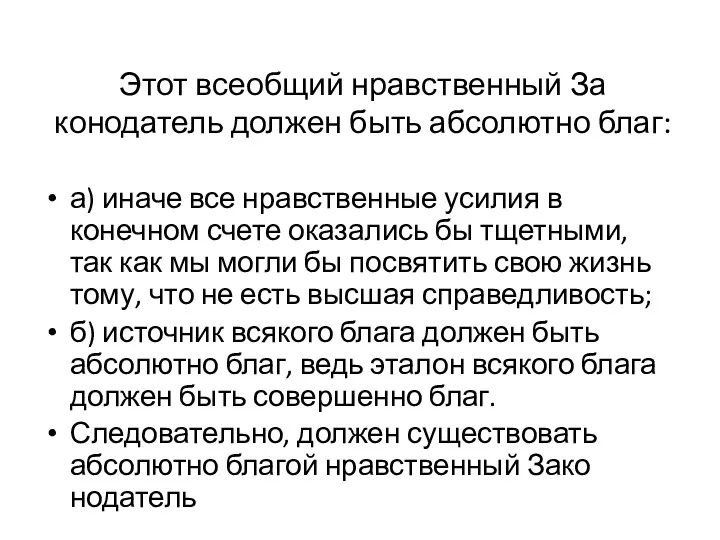 Этот всеобщий нравственный За конодатель должен быть абсолютно благ:

• а) иначе все нравственные усилия в конечном счете оказались бы тщетными, так как мы могли бы посвятить свою жизнь тому, что не есть высшая справедливость;
• б) источник всякого блага должен быть абсолютно благ, ведь эталон всякого блага должен быть совершенно благ.
• Следовательно, должен существовать абсолютно благой нравственный Зако нодатель